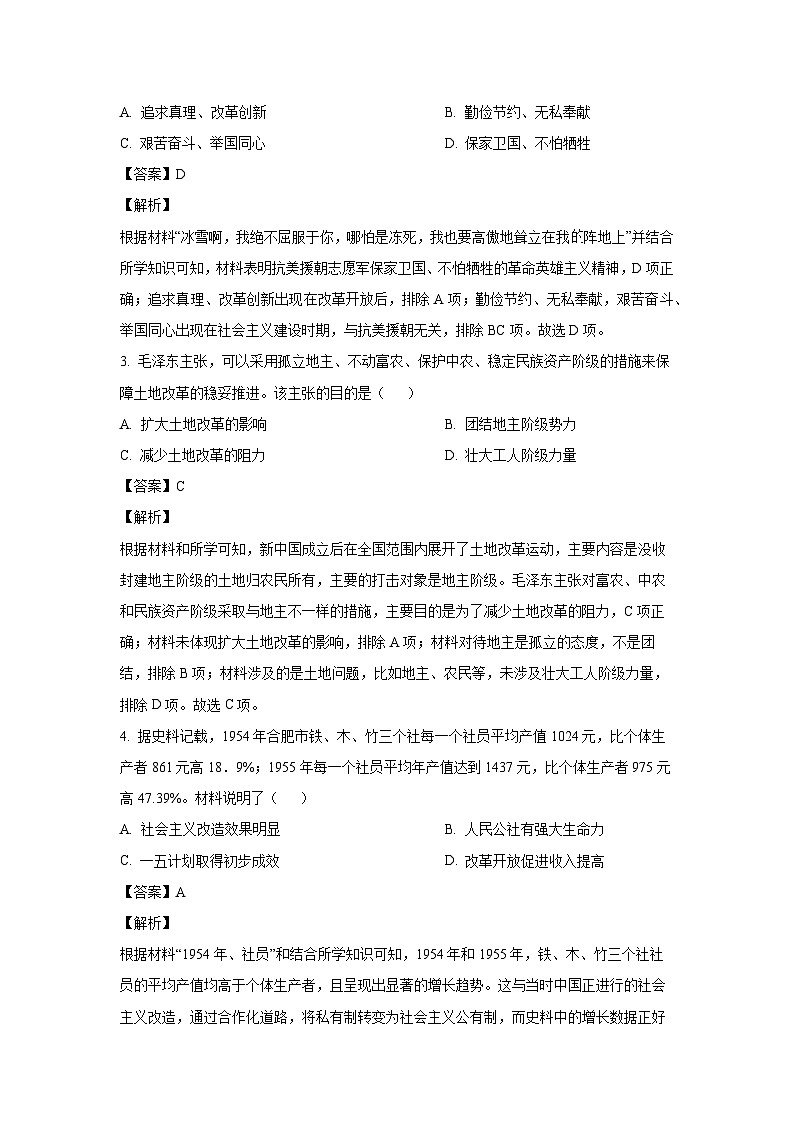 A. 追求真理、改革创新

B. 勤俭节约、无私奉献

C. 艰苦奋斗、举国同心

D. 保家卫国、不怕牺牲

【答案】D

【解析】

根据材料“冰雪啊，我绝不屈服于你，哪怕是冻死，我也要高傲地耸立在我的阵地上”并结合所学知识可知，材料表明抗美援朝志愿军保家卫国、不怕牺牲的革命英雄主义精神，D项正确；追求真理、改革创新出现在改革开放后，排除A项；勤俭节约、无私奉献，艰苦奋斗、举国同心出现在社会主义建设时期，与抗美援朝无关，排除BC项。故选D项。

3. 毛泽东主张，可以采用孤立地主、不动富农、保护中农、稳定民族资产阶级的措施来保障土地改革的稳妥推进。该主张的目的是（　　）

A. 扩大土地改革的影响

B. 团结地主阶级势力

C. 减少土地改革的阻力

D. 壮大工人阶级力量

【答案】C

【解析】

根据材料和所学可知，新中国成立后在全国范围内展开了土地改革运动，主要内容是没收封建地主阶级的土地归农民所有，主要的打击对象是地主阶级。毛泽东主张对富农、中农和民族资产阶级采取与地主不一样的措施，主要目的是为了减少土地改革的阻力，C项正确；材料未体现扩大土地改革的影响，排除A项；材料对待地主是孤立的态度，不是团结，排除B项；材料涉及的是土地问题，比如地主、农民等，未涉及壮大工人阶级力量，排除D项。故选C项。

4. 据史料记载，1954年合肥市铁、木、竹三个社每一个社员平均产值1024元，比个体生产者861元高18．9%；1955年每一个社员平均年产值达到1437元，比个体生产者975元高47.39%。材料说明了（　　）

A. 社会主义改造效果明显

B. 人民公社有强大生命力

C. 一五计划取得初步成效

D. 改革开放促进收入提高

【答案】A

【解析】

根据材料“1954年、社员”和结合所学知识可知，1954年和1955年，铁、木、竹三个社社员的平均产值均高于个体生产者，且呈现出显著的增长趋势。这与当时中国正进行的社会主义改造，通过合作化道路，将私有制转变为社会主义公有制，而史料中的增长数据正好